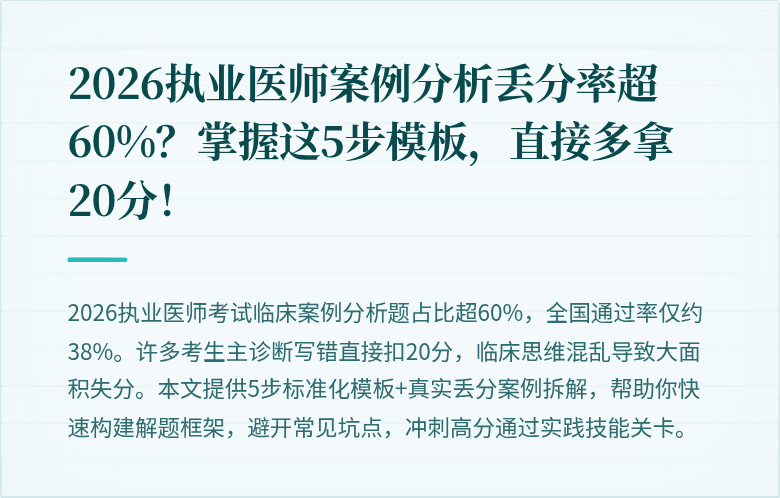 2026执业医师案例分析丢分率超60%？掌握这5步模板，直接多拿20分！

2026执业医师考试临床案例分析题占比超60%，全国通过率仅约38%。许多考生主诊断写错直接扣20分，临床思维混乱导致大面积失分。本文提供5步标准化模板+真实丢分案例拆解，帮助你快速构建解题框架，避开常见坑点，冲刺高分通过实践技能关卡。